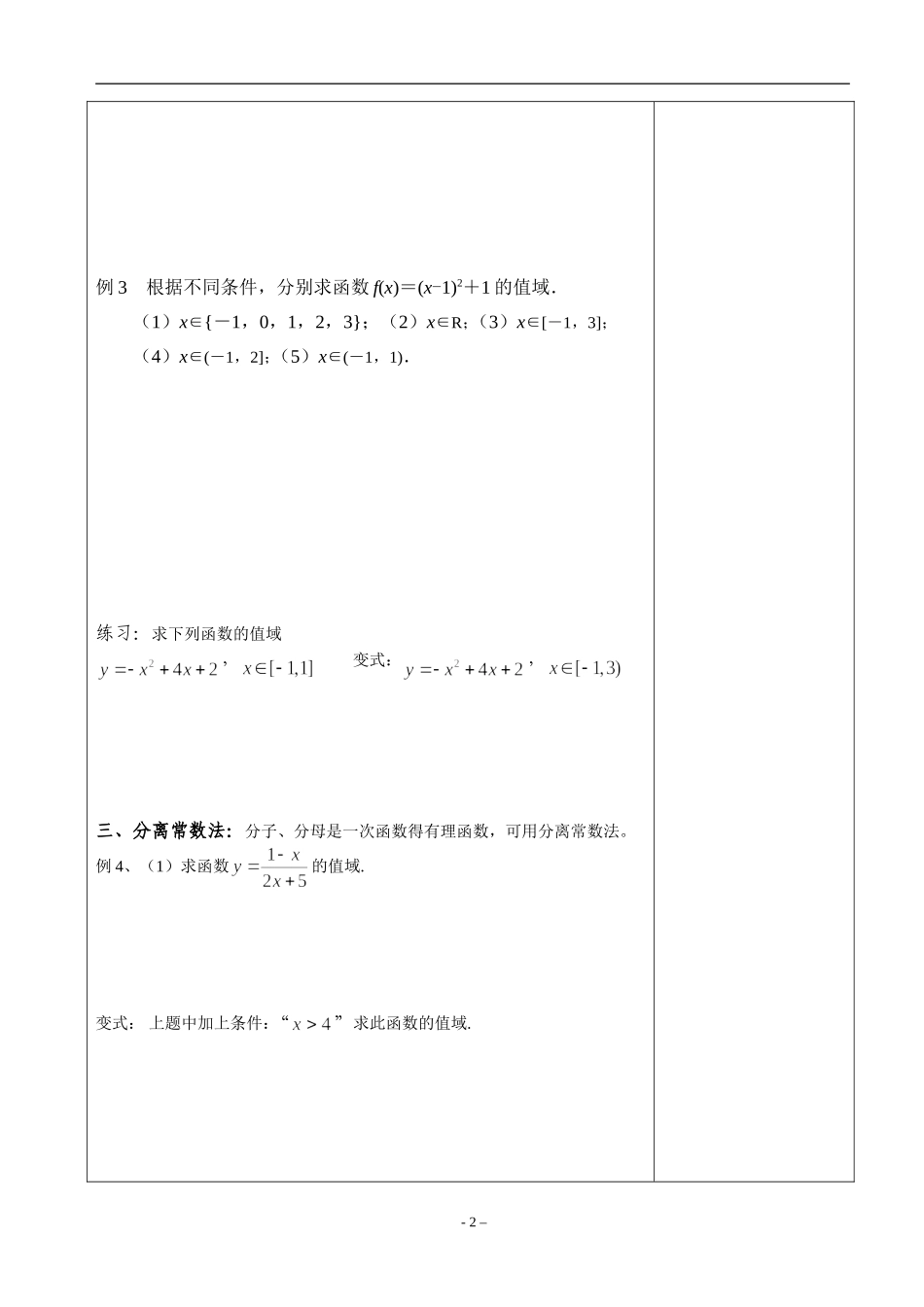 例 3　根据不同条件，分别求函数 $f(x)=(x-1)^2+1$ 的值域．

（1）$x\in\{-1，0，1，2，3\}$；（2）$x\in R$；（3）$x\in[-1，3]$；

（4）$x\in(-1，2]$；（5）$x\in(-1，1)$．

练习：求下列函数的值域

$y=-x^2+4x+2$，$x\in[-1,1]$　　变式：$y=-x^2+4x+2$，$x\in[-1,3)$

三、分离常数法：分子、分母是一次函数得有理函数，可用分离常数法。

例 4、（1）求函数 $y=\frac{1-x}{2x+5}$ 的值域.

变式：上题中加上条件：“$x>4$”求此函数的值域.

- 2 –